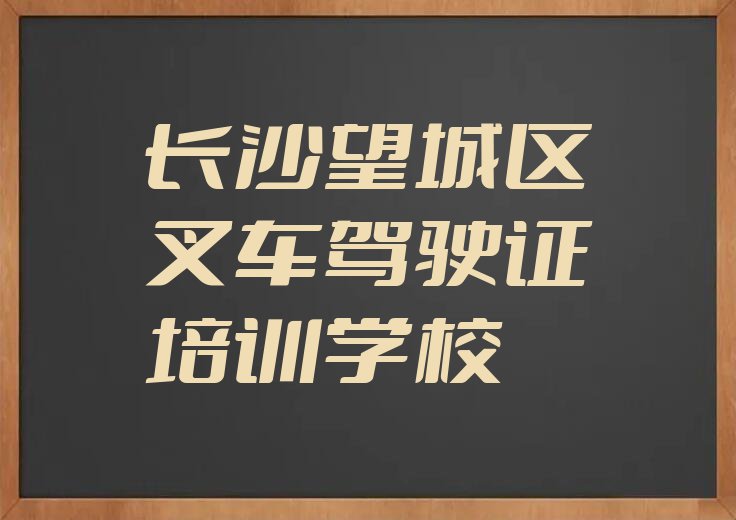 长沙望城区叉车驾驶证培训学校